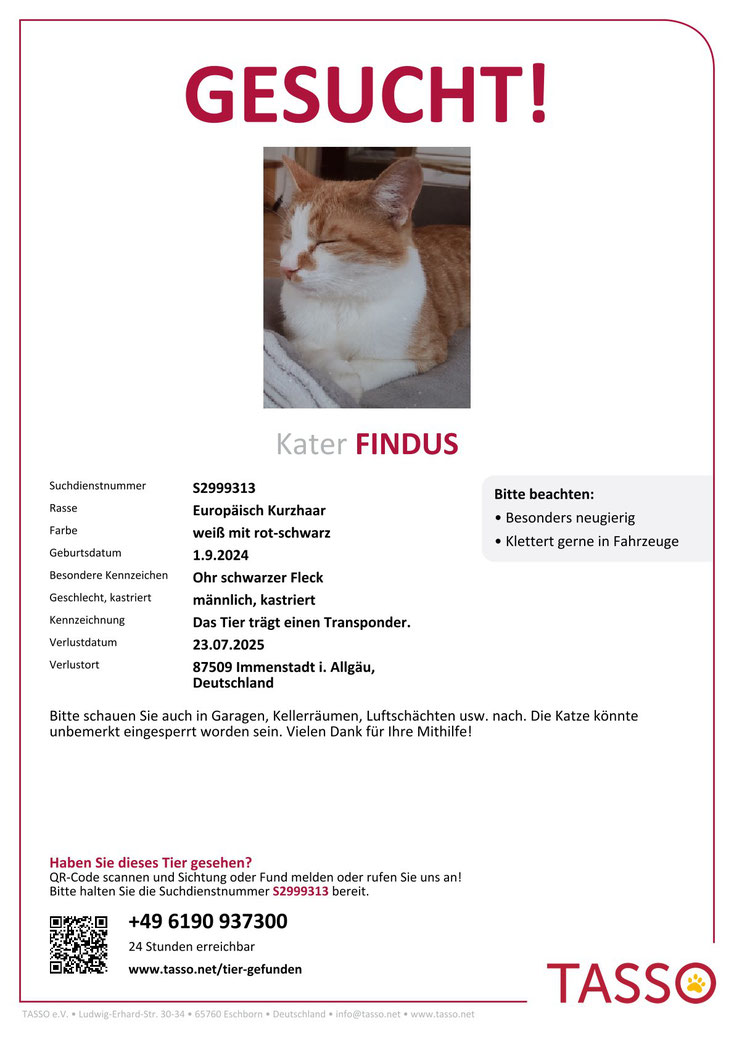 GESUCHT!

Kater FINDUS

| | |
|---|---|
| Suchdienstnummer | S2999313 |
| Rasse | Europäisch Kurzhaar |
| Farbe | weiß mit rot-schwarz |
| Geburtsdatum | 1.9.2024 |
| Besondere Kennzeichen | Ohr schwarzer Fleck |
| Geschlecht, kastriert | männlich, kastriert |
| Kennzeichnung | Das Tier trägt einen Transponder. |
| Verlustdatum | 23.07.2025 |
| Verlustort | 87509 Immenstadt i. Allgäu, Deutschland |

Bitte beachten:
• Besonders neugierig
• Klettert gerne in Fahrzeuge

Bitte schauen Sie auch in Garagen, Kellerräumen, Luftschächten usw. nach. Die Katze könnte unbemerkt eingesperrt worden sein. Vielen Dank für Ihre Mithilfe!

Haben Sie dieses Tier gesehen?
QR-Code scannen und Sichtung oder Fund melden oder rufen Sie uns an!
Bitte halten Sie die Suchdienstnummer S2999313 bereit.

+49 6190 937300
24 Stunden erreichbar
www.tasso.net/tier-gefunden

TASSO

TASSO e.V. • Ludwig-Erhard-Str. 30-34 • 65760 Eschborn • Deutschland • info@tasso.net • www.tasso.net